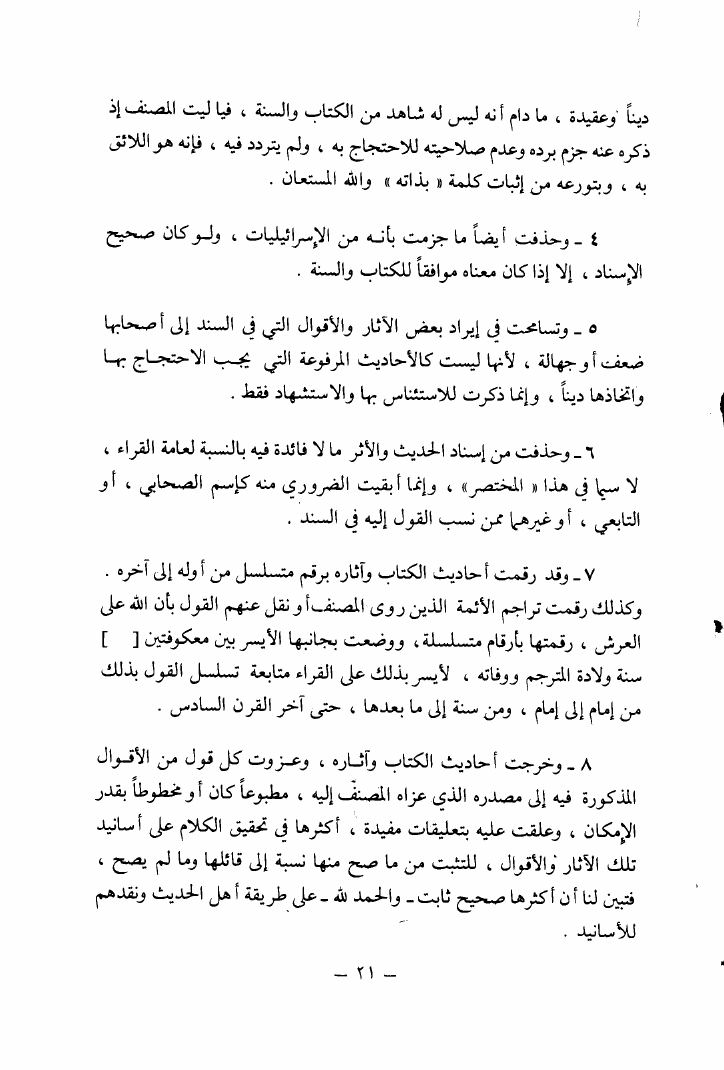 ديناً وعقيدة ، ما دام أنه ليس له شاهد من الكتاب والسنة ، فيا ليت المصنف إذ ذكره عنه جزم برده وعدم صلاحيته للاحتجاج به ، ولم يتردد فيه ، فإنه هو اللائق به ، وبتورعه من إثبات كلمة « بذاته » والله المستعان .

٤ ـ وحذفت أيضاً ما جزمت بأنه من الإسرائيليات ، ولو كان صحيح الإسناد ، إلا إذا كان معناه موافقاً للكتاب والسنة .

٥ ـ وتسامحت في إيراد بعض الآثار والأقوال التي في السند إلى أصحابها ضعف أو جهالة ، لأنها ليست كالأحاديث المرفوعة التي يجب الاحتجاج بها واتخاذها ديناً ، وإنما ذكرت للاستئناس بها والاستشهاد فقط .

٦ ـ وحذفت من إسناد الحديث والأثر ما لا فائدة فيه بالنسبة لعامة القراء ، لا سيما في هذا « المختصر » ، وإنما أبقيت الضروري منه كإسم الصحابي ، أو التابعي ، أو غيرهما ممن نسب القول إليه في السند .

٧ ـ وقد رقمت أحاديث الكتاب وآثاره برقم متسلسل من أوله إلى آخره . وكذلك رقمت تراجم الأئمة الذين روى المصنف أو نقل عنهم القول بأن الله على العرش ، رقمتها بأرقام متسلسلة ، ووضعت بجانبها الأيسر بين معكوفتين [ ] سنة ولادة المترجم ووفاته ، لأيسر بذلك على القراء متابعة تسلسل القول بذلك من إمام إلى إمام ، ومن سنة إلى ما بعدها ، حتى آخر القرن السادس .

٨ ـ وخرجت أحاديث الكتاب وآثاره ، وعزوت كل قول من الأقوال المذكورة فيه إلى مصدره الذي عزاه المصنف إليه ، مطبوعاً كان أو مخطوطاً بقدر الإمكان ، وعلقت عليه بتعليقات مفيدة ، أكثرها في تحقيق الكلام على أسانيد تلك الآثار والأقوال ، للتثبت من ما صح منها نسبة إلى قائلها وما لم يصح ، فتبين لنا أن أكثرها صحيح ثابت ـ والحمد لله ـ على طريقة أهل الحديث ونقدهم للأسانيد .

ـ ٢١ ـ